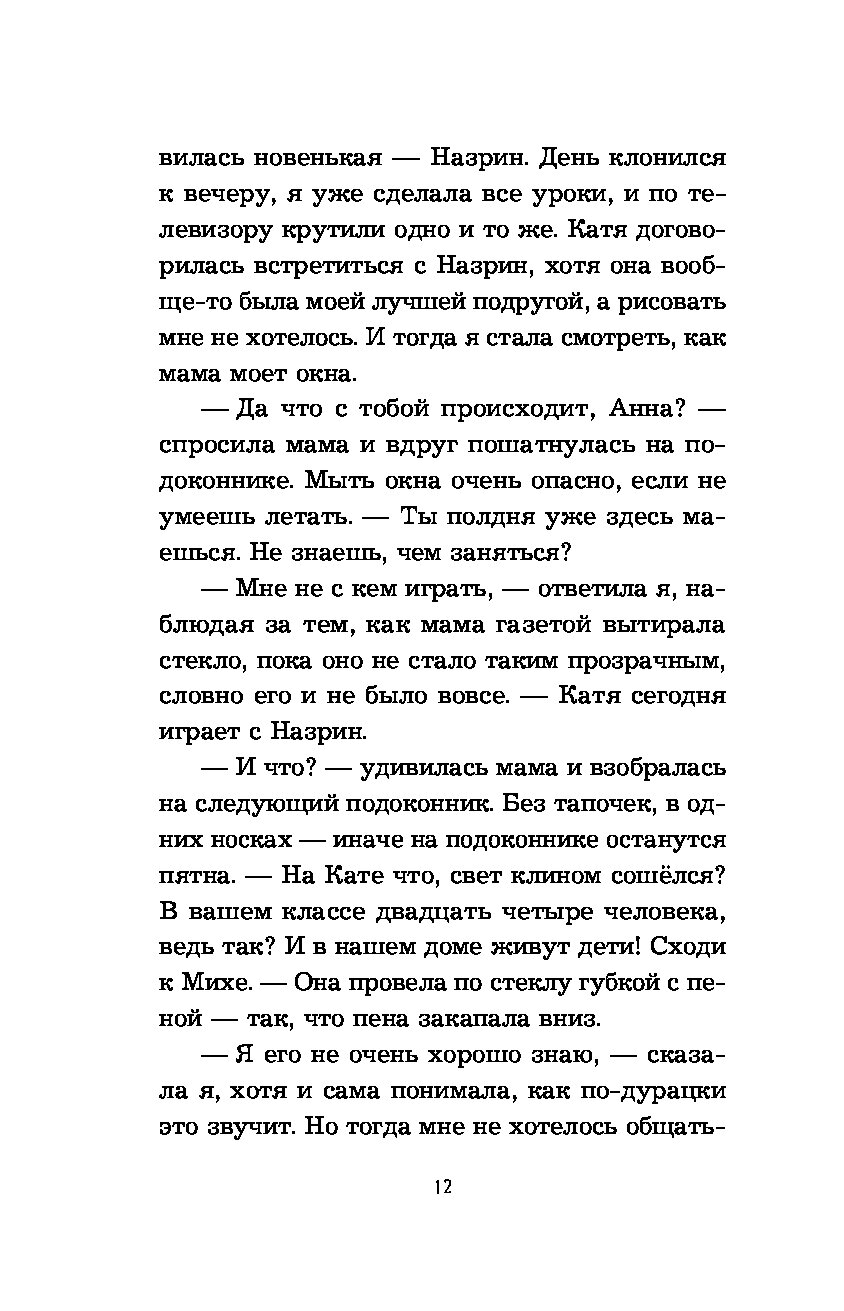 вилась новенькая — Назрин. День клонился к вечеру, я уже сделала все уроки, и по телевизору крутили одно и то же. Катя договорилась встретиться с Назрин, хотя она вообще-то была моей лучшей подругой, а рисовать мне не хотелось. И тогда я стала смотреть, как мама моет окна.

— Да что с тобой происходит, Анна? — спросила мама и вдруг пошатнулась на подоконнике. Мыть окна очень опасно, если не умеешь летать. — Ты полдня уже здесь маешься. Не знаешь, чем заняться?

— Мне не с кем играть, — ответила я, наблюдая за тем, как мама газетой вытирала стекло, пока оно не стало таким прозрачным, словно его и не было вовсе. — Катя сегодня играет с Назрин.

— И что? — удивилась мама и взобралась на следующий подоконник. Без тапочек, в одних носках — иначе на подоконнике останутся пятна. — На Кате что, свет клином сошёлся? В вашем классе двадцать четыре человека, ведь так? И в нашем доме живут дети! Сходи к Михе. — Она провела по стеклу губкой с пеной — так, что пена закапала вниз.

— Я его не очень хорошо знаю, — сказала я, хотя и сама понимала, как по-дурацки это звучит. Но тогда мне не хотелось общать-

12